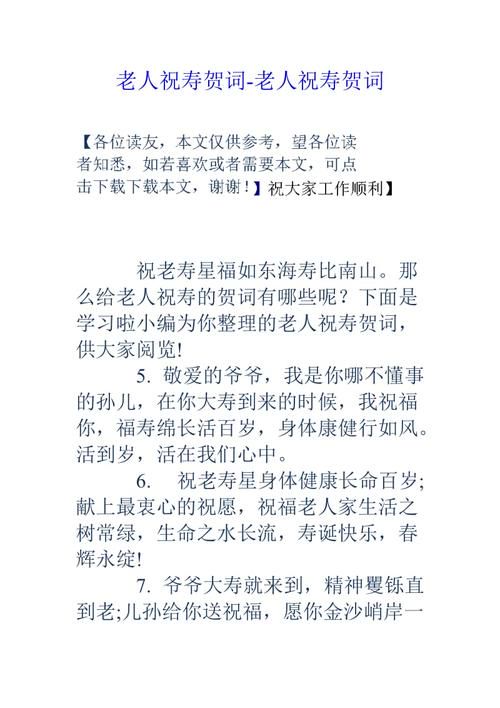 老人祝寿贺词-老人祝寿贺词

【各位读友，本文仅供参考，望各位读者知悉，如若喜欢或者需要本文，可点击下载下载本文，谢谢！】祝大家工作顺利】

祝老寿星福如东海寿比南山。那么给老人祝寿的贺词有哪些呢？下面是学习啦小编为你整理的老人祝寿贺词，供大家阅览!

5. 敬爱的爷爷，我是你哪不懂事的孙儿，在你大寿到来的时候，我祝福你，福寿绵长活百岁，身体康健行如风。活到岁，活在我们心中。

6. 祝老寿星身体健康长命百岁;献上最衷心的祝愿，祝福老人家生活之树常绿，生命之水长流，寿诞快乐，春辉永绽!

7. 爷爷大寿就来到，精神矍铄直到老;儿孙给你送祝福，愿你金沙峭岸一